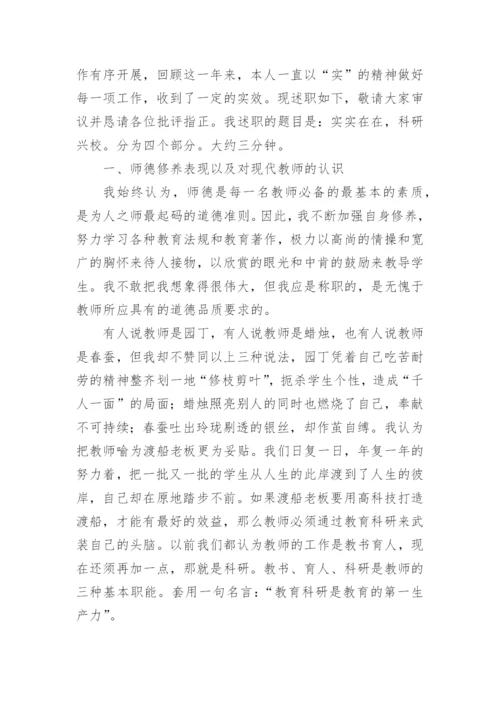 作有序开展，回顾这一年来，本人一直以“实”的精神做好每一项工作，收到了一定的实效。现述职如下，敬请大家审议并恳请各位批评指正。我述职的题目是：实实在在，科研兴校。分为四个部分。大约三分钟。

一、师德修养表现以及对现代教师的认识

我始终认为，师德是每一名教师必备的最基本的素质，是为人之师最起码的道德准则。因此，我不断加强自身修养，努力学习各种教育法规和教育著作，极力以高尚的情操和宽广的胸怀来待人接物，以欣赏的眼光和中肯的鼓励来教导学生。我不敢把我想象得很伟大，但我应是称职的，是无愧于教师所应具有的道德品质要求的。

有人说教师是园丁，有人说教师是蜡烛，也有人说教师是春蚕，但我却不赞同以上三种说法，园丁凭着自己吃苦耐劳的精神整齐划一地“修枝剪叶”，扼杀学生个性，造成“千人一面”的局面；蜡烛照亮别人的同时也燃烧了自己，奉献不可持续；春蚕吐出玲珑剔透的银丝，却作茧自缚。我认为把教师喻为渡船老板更为妥贴。我们日复一日，年复一年的努力着，把一批又一批的学生从人生的此岸渡到了人生的彼岸，自己却在原地踏步不前。如果渡船老板要用高科技打造渡船，才能有最好的效益，那么教师必须通过教育科研来武装自己的头脑。以前我们都认为教师的工作是教书育人，现在还须再加一点，那就是科研。教书、育人、科研是教师的三种基本职能。套用一句名言：“教育科研是教育的第一生产力”。